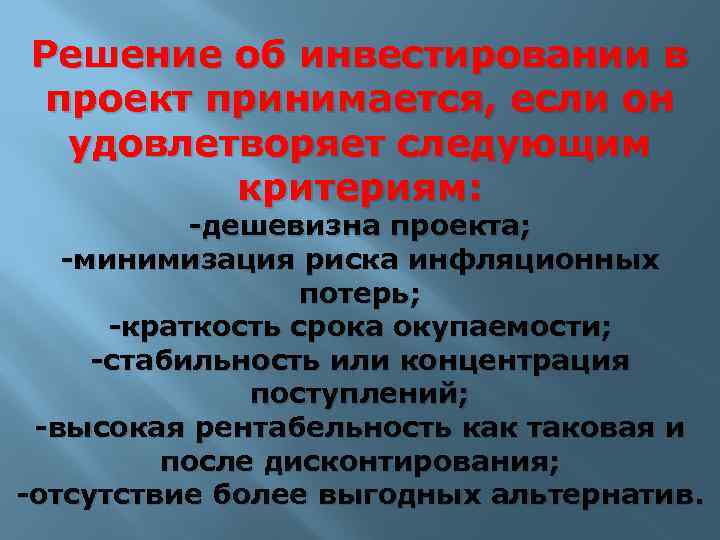 Решение об инвестировании в проект принимается, если он удовлетворяет следующим критериям:

-дешевизна проекта;
-минимизация риска инфляционных потерь;
-краткость срока окупаемости;
-стабильность или концентрация поступлений;
-высокая рентабельность как таковая и после дисконтирования;
-отсутствие более выгодных альтернатив.